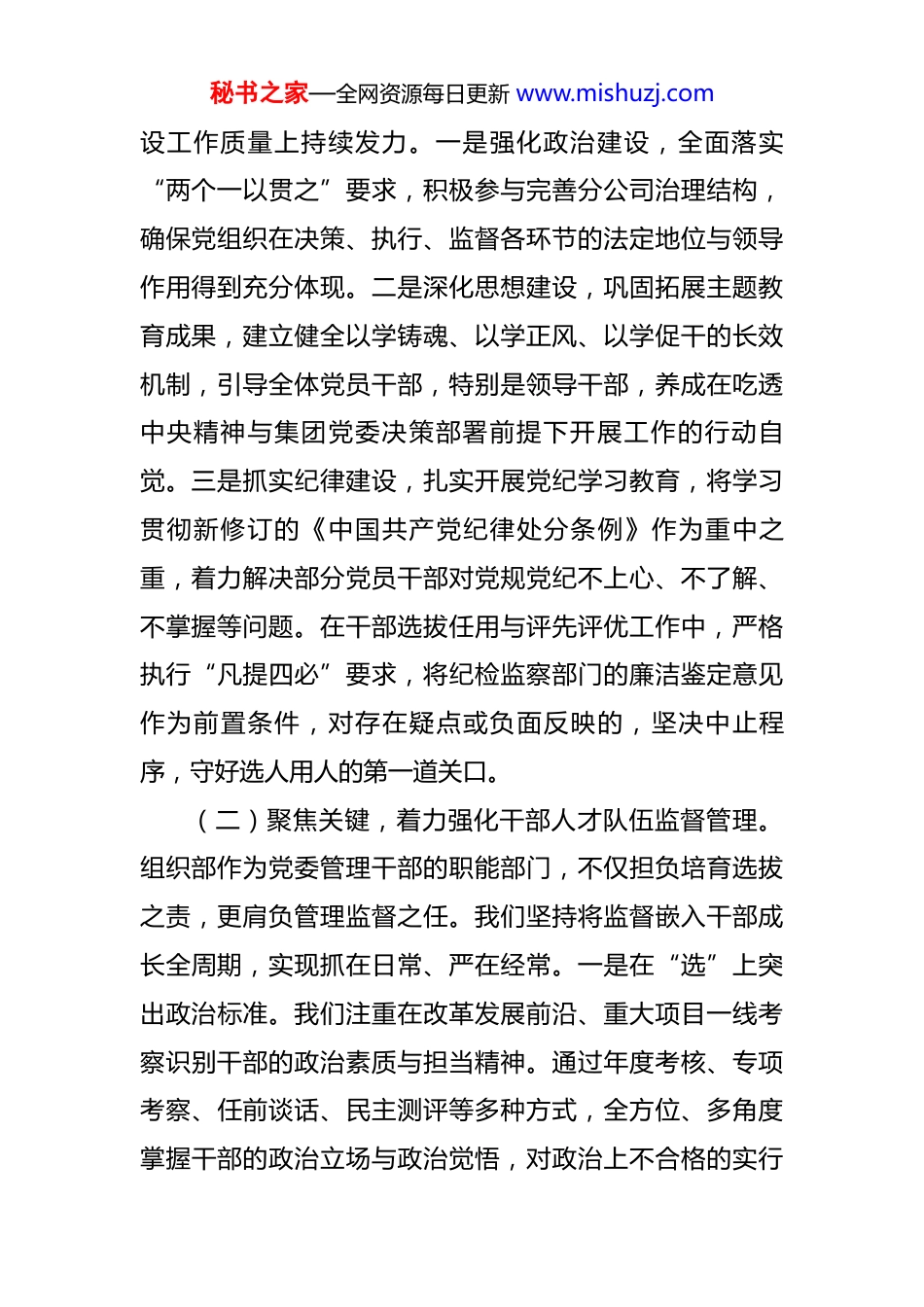 秘书之家—全网资源每日更新 www.mishuzj.com

设工作质量上持续发力。一是强化政治建设，全面落实“两个一以贯之”要求，积极参与完善分公司治理结构，确保党组织在决策、执行、监督各环节的法定地位与领导作用得到充分体现。二是深化思想建设，巩固拓展主题教育成果，建立健全以学铸魂、以学正风、以学促干的长效机制，引导全体党员干部，特别是领导干部，养成在吃透中央精神与集团党委决策部署前提下开展工作的行动自觉。三是抓实纪律建设，扎实开展党纪学习教育，将学习贯彻新修订的《中国共产党纪律处分条例》作为重中之重，着力解决部分党员干部对党规党纪不上心、不了解、不掌握等问题。在干部选拔任用与评先评优工作中，严格执行“凡提四必”要求，将纪检监察部门的廉洁鉴定意见作为前置条件，对存在疑点或负面反映的，坚决中止程序，守好选人用人的第一道关口。

（二）聚焦关键，着力强化干部人才队伍监督管理。组织部作为党委管理干部的职能部门，不仅担负培育选拔之责，更肩负管理监督之任。我们坚持将监督嵌入干部成长全周期，实现抓在日常、严在经常。一是在“选”上突出政治标准。我们注重在改革发展前沿、重大项目一线考察识别干部的政治素质与担当精神。通过年度考核、专项考察、任前谈话、民主测评等多种方式，全方位、多角度掌握干部的政治立场与政治觉悟，对政治上不合格的实行